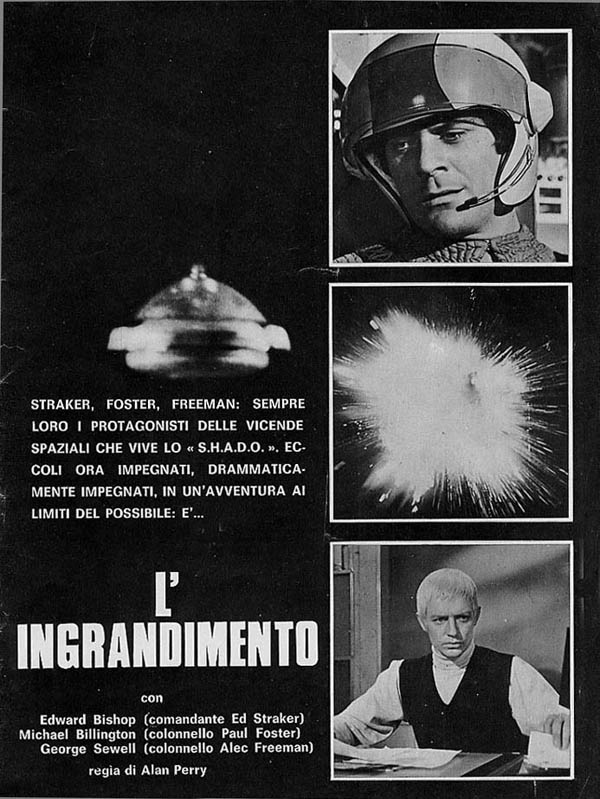 STRAKER, FOSTER, FREEMAN: SEMPRE LORO I PROTAGONISTI DELLE VICENDE SPAZIALI CHE VIVE LO « S.H.A.D.O. ». ECCOLI ORA IMPEGNATI, DRAMMATICAMENTE IMPEGNATI, IN UN'AVVENTURA AI LIMITI DEL POSSIBILE: E'...

L'
INGRANDIMENTO

con
Edward Bishop (comandante Ed Straker)
Michael Billington (colonnello Paul Foster)
George Sewell (colonnello Alec Freeman)
regia di Alan Perry